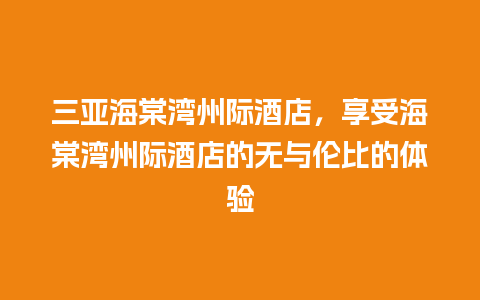 三亚海棠湾州际酒店，享受海棠湾州际酒店的无与伦比的体验